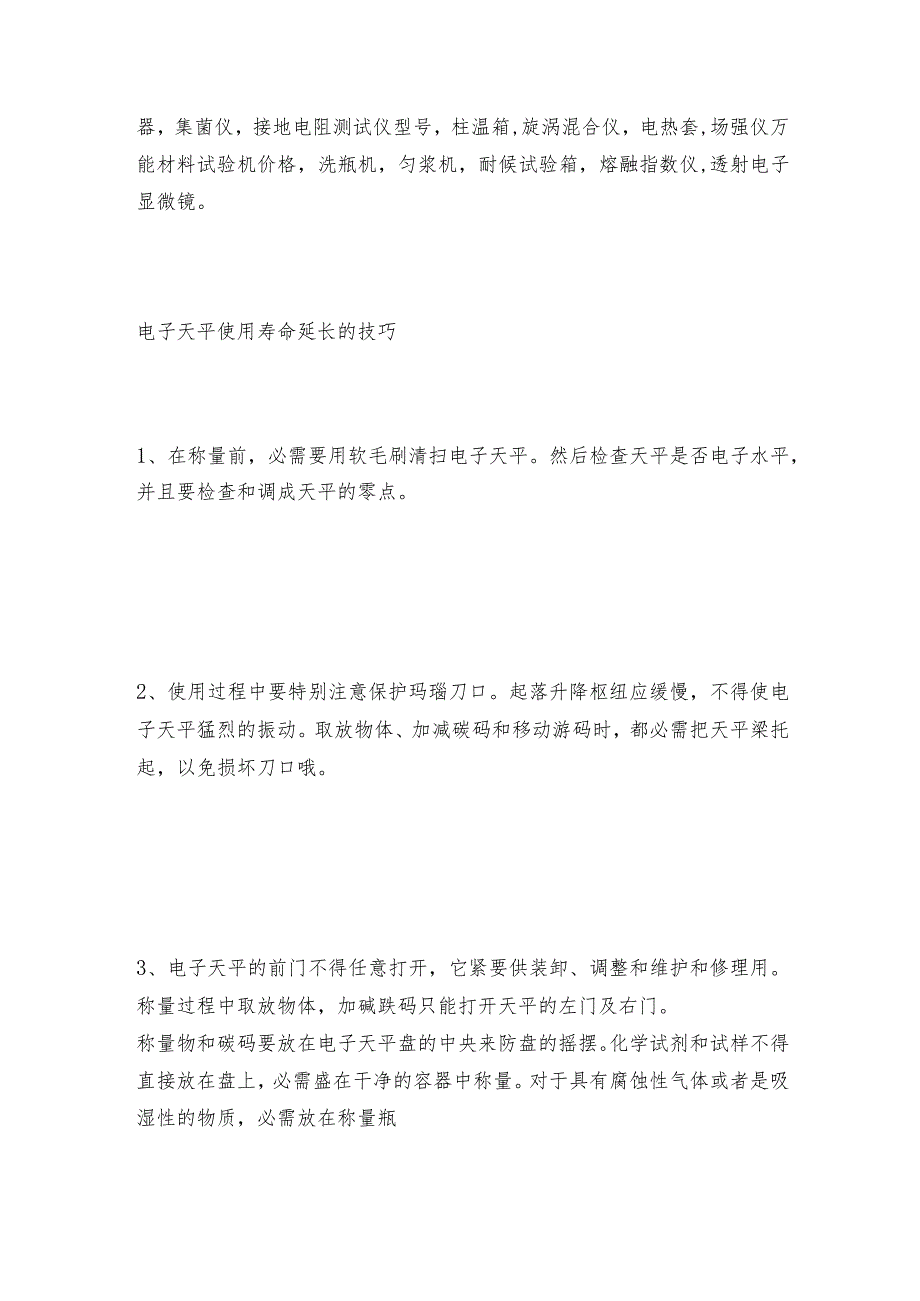 器，集菌仪，接地电阻测试仪型号，柱温箱,旋涡混合仪，电热套,场强仪万能材料试验机价格，洗瓶机，匀浆机，耐候试验箱，熔融指数仪,透射电子显微镜。

电子天平使用寿命延长的技巧

1、在称量前，必需要用软毛刷清扫电子天平。然后检查天平是否电子水平，并且要检查和调成天平的零点。

2、使用过程中要特别注意保护玛瑙刀口。起落升降枢纽应缓慢，不得使电子天平猛烈的振动。取放物体、加减碳码和移动游码时，都必需把天平梁托起，以免损坏刀口哦。

3、电子天平的前门不得任意打开，它紧要供装卸、调整和维护和修理用。称量过程中取放物体，加碱跌码只能打开天平的左门及右门。
称量物和碳码要放在电子天平盘的中央来防盘的摇摆。化学试剂和试样不得直接放在盘上，必需盛在干净的容器中称量。对于具有腐蚀性气体或者是吸湿性的物质，必需放在称量瓶